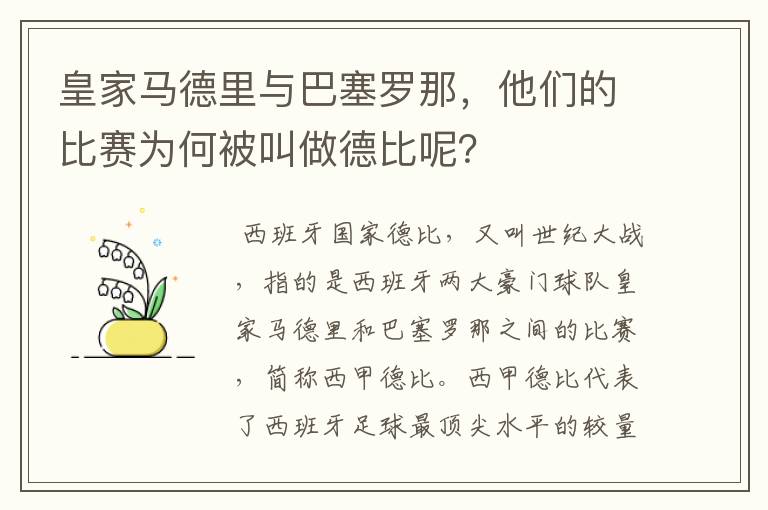 皇家马德里与巴塞罗那，他们的比赛为何被叫做德比呢？

西班牙国家德比，又叫世纪大战，指的是西班牙两大豪门球队皇家马德里和巴塞罗那之间的比赛，简称西甲德比。西甲德比代表了西班牙足球最顶尖水平的较量